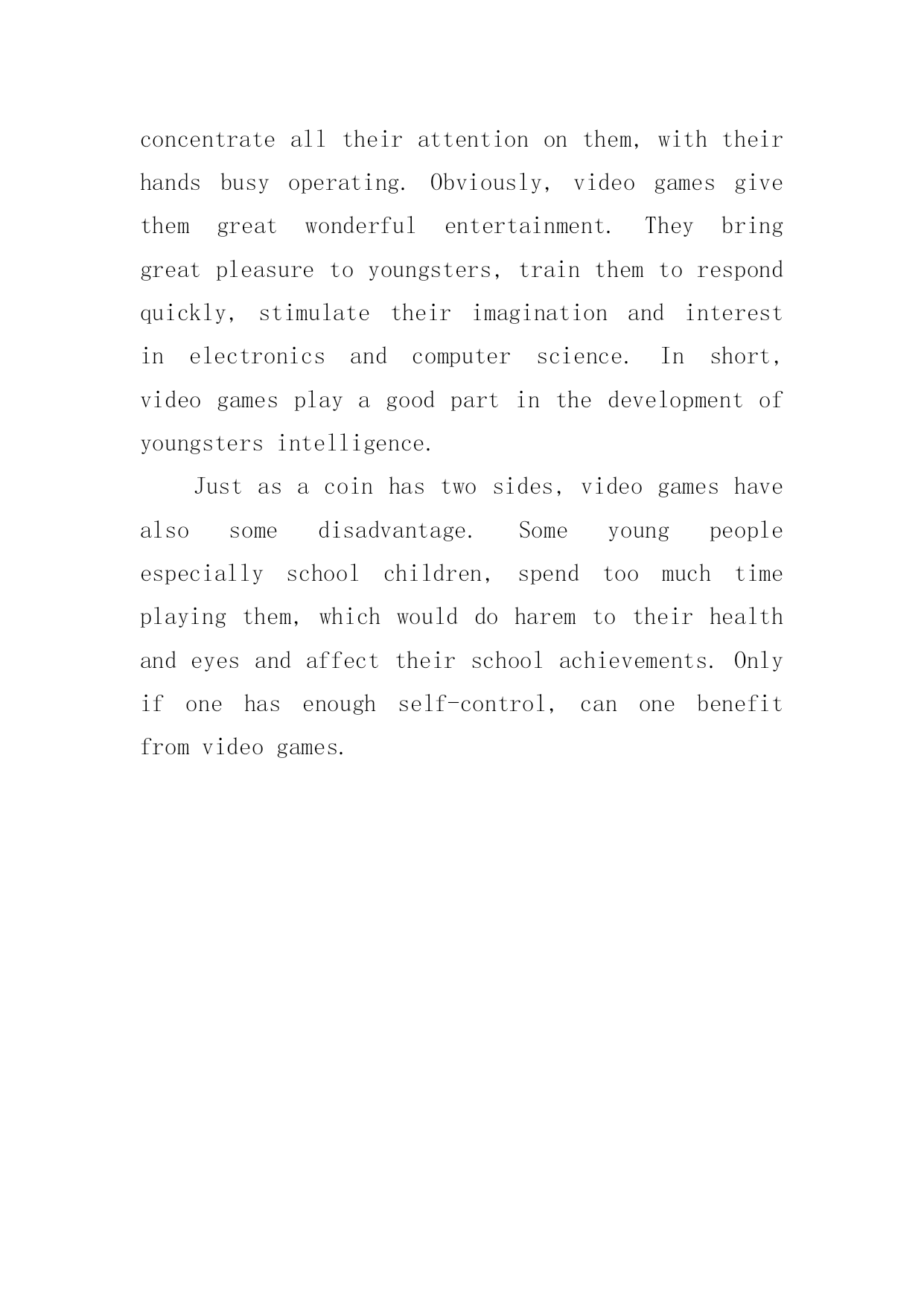 concentrate all their attention on them, with their hands busy operating. Obviously, video games give them great wonderful entertainment. They bring great pleasure to youngsters, train them to respond quickly, stimulate their imagination and interest in electronics and computer science. In short, video games play a good part in the development of youngsters intelligence.

Just as a coin has two sides, video games have also some disadvantage. Some young people especially school children, spend too much time playing them, which would do harem to their health and eyes and affect their school achievements. Only if one has enough self-control, can one benefit from video games.